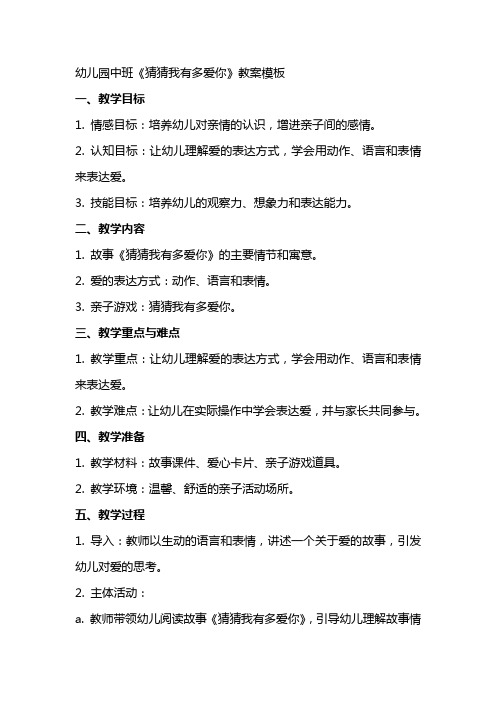 幼儿园中班《猜猜我有多爱你》教案模板

一、教学目标

1. 情感目标：培养幼儿对亲情的认识，增进亲子间的感情。

2. 认知目标：让幼儿理解爱的表达方式，学会用动作、语言和表情来表达爱。

3. 技能目标：培养幼儿的观察力、想象力和表达能力。

二、教学内容

1. 故事《猜猜我有多爱你》的主要情节和寓意。

2. 爱的表达方式：动作、语言和表情。

3. 亲子游戏：猜猜我有多爱你。

三、教学重点与难点

1. 教学重点：让幼儿理解爱的表达方式，学会用动作、语言和表情来表达爱。

2. 教学难点：让幼儿在实际操作中学会表达爱，并与家长共同参与。

四、教学准备

1. 教学材料：故事课件、爱心卡片、亲子游戏道具。

2. 教学环境：温馨、舒适的亲子活动场所。

五、教学过程

1. 导入：教师以生动的语言和表情，讲述一个关于爱的故事，引发幼儿对爱的思考。

2. 主体活动：

a. 教师带领幼儿阅读故事《猜猜我有多爱你》，引导幼儿理解故事情